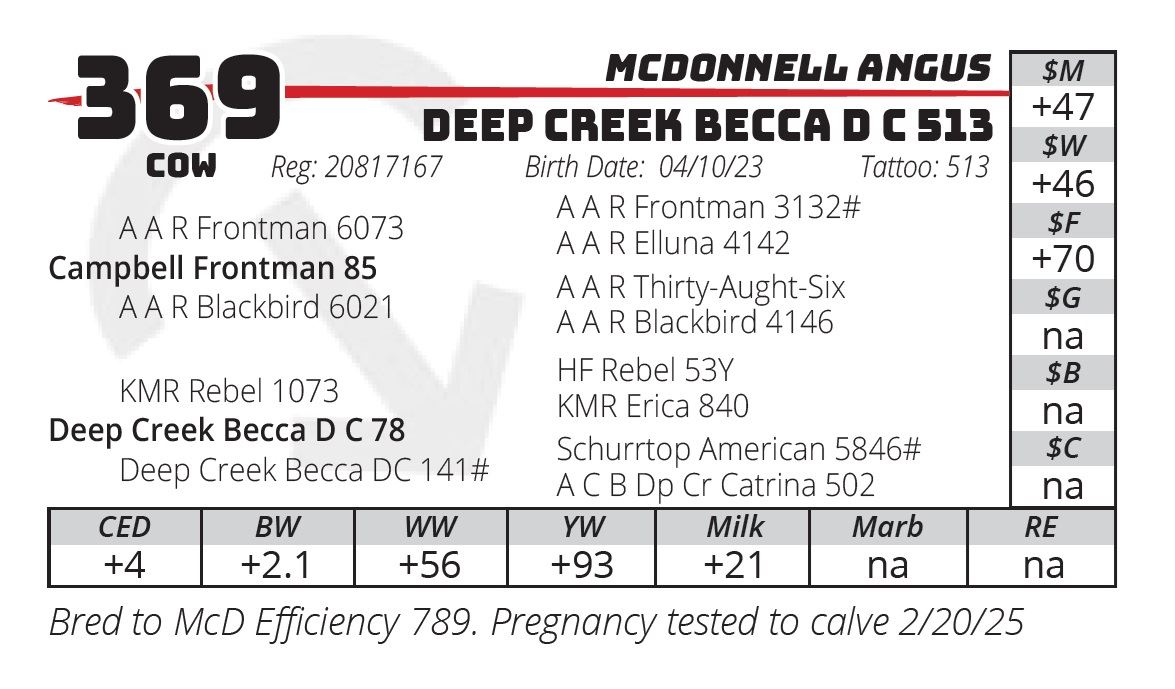 369
COW

MCDONNELL ANGUS

DEEP CREEK BECCA D C 513

Reg: 20817167 Birth Date: 04/10/23 Tattoo: 513

A A R Frontman 6073
Campbell Frontman 85
A A R Blackbird 6021

KMR Rebel 1073
Deep Creek Becca D C 78
Deep Creek Becca DC 141#

A A R Frontman 3132#
A A R Elluna 4142
A A R Thirty-Aught-Six
A A R Blackbird 4146
HF Rebel 53Y
KMR Erica 840
Schurrtop American 5846#
A C B Dp Cr Catrina 502

$M
+47
$W
+46
$F
+70
$G
na
$B
na
$C
na

| CED | BW | WW | YW | Milk | Marb | RE |
|---|---|---|---|---|---|---|
| +4 | +2.1 | +56 | +93 | +21 | na | na |

Bred to McD Efficiency 789. Pregnancy tested to calve 2/20/25